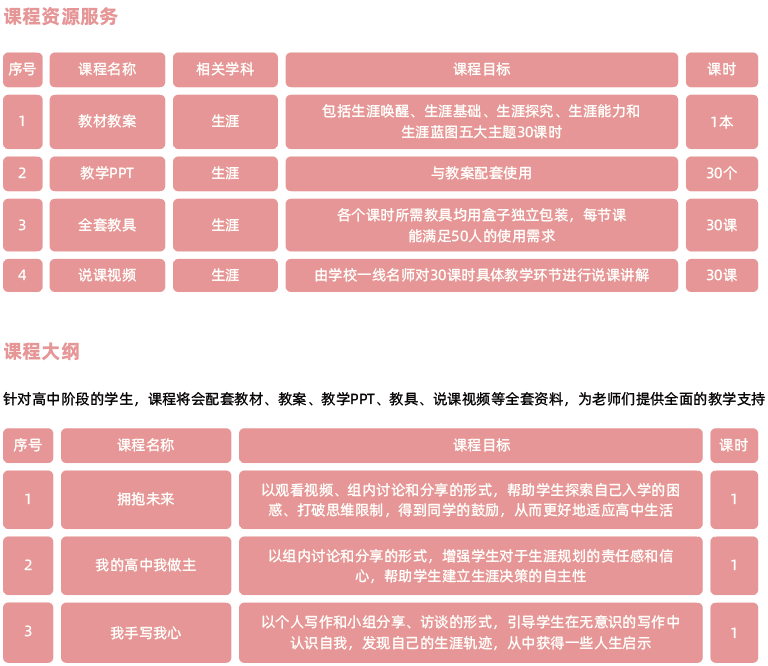 课程资源服务

| 序号 | 课程名称 | 相关学科 | 课程目标 | 课时 |
|---|---|---|---|---|
| 1 | 教材教案 | 生涯 | 包括生涯唤醒、生涯基础、生涯探究、生涯能力和生涯蓝图五大主题30课时 | 1本 |
| 2 | 教学PPT | 生涯 | 与教案配套使用 | 30个 |
| 3 | 全套教具 | 生涯 | 各个课时所需教具均用盒子独立包装，每节课能满足50人的使用需求 | 30课 |
| 4 | 说课视频 | 生涯 | 由学校一线名师对30课时具体教学环节进行说课讲解 | 30课 |

课程大纲

针对高中阶段的学生，课程将会配套教材、教案、教学PPT、教具、说课视频等全套资料，为老师们提供全面的教学支持

| 序号 | 课程名称 | 课程目标 | 课时 |
|---|---|---|---|
| 1 | 拥抱未来 | 以观看视频、组内讨论和分享的形式，帮助学生探索自己入学的困惑、打破思维限制，得到同学的鼓励，从而更好地适应高中生活 | 1 |
| 2 | 我的高中我做主 | 以组内讨论和分享的形式，增强学生对于生涯规划的责任感和信心，帮助学生建立生涯决策的自主性 | 1 |
| 3 | 我手写我心 | 以个人写作和小组分享、访谈的形式，引导学生在无意识的写作中认识自我，发现自己的生涯轨迹，从中获得一些人生启示 | 1 |